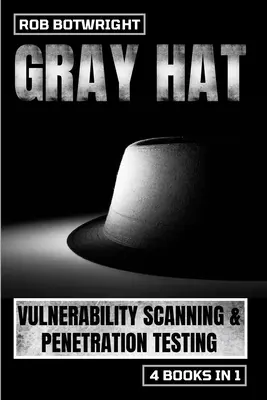 ROB BOTWRIGHT

GRAY HAT

VULNERABILITY SCANNING & PENETRATION TESTING

4 BOOKS IN 1